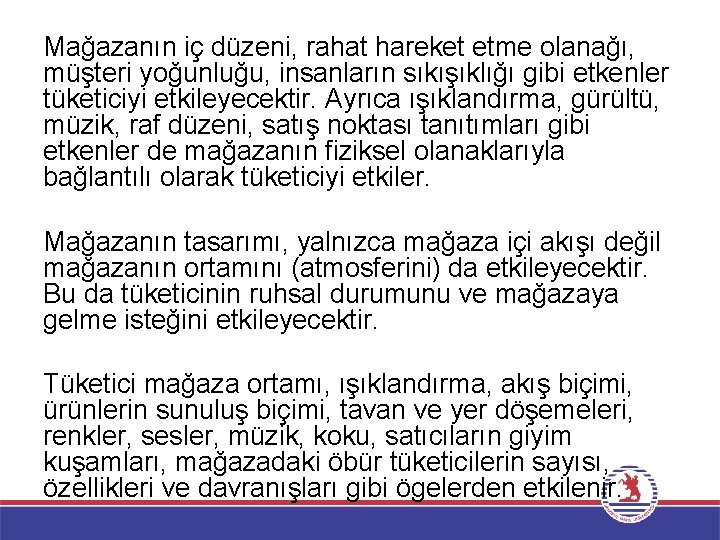 Mağazanın iç düzeni, rahat hareket etme olanağı, müşteri yoğunluğu, insanların sıkışıklığı gibi etkenler tüketiciyi etkileyecektir. Ayrıca ışıklandırma, gürültü, müzik, raf düzeni, satış noktası tanıtımları gibi etkenler de mağazanın fiziksel olanaklarıyla bağlantılı olarak tüketiciyi etkiler.

Mağazanın tasarımı, yalnızca mağaza içi akışı değil mağazanın ortamını (atmosferini) da etkileyecektir. Bu da tüketicinin ruhsal durumunu ve mağazaya gelme isteğini etkileyecektir.

Tüketici mağaza ortamı, ışıklandırma, akış biçimi, ürünlerin sunuluş biçimi, tavan ve yer döşemeleri, renkler, sesler, müzik, koku, satıcıların giyim kuşamları, mağazadaki öbür tüketicilerin sayısı, özellikleri ve davranışları gibi ögelerden etkilenir.